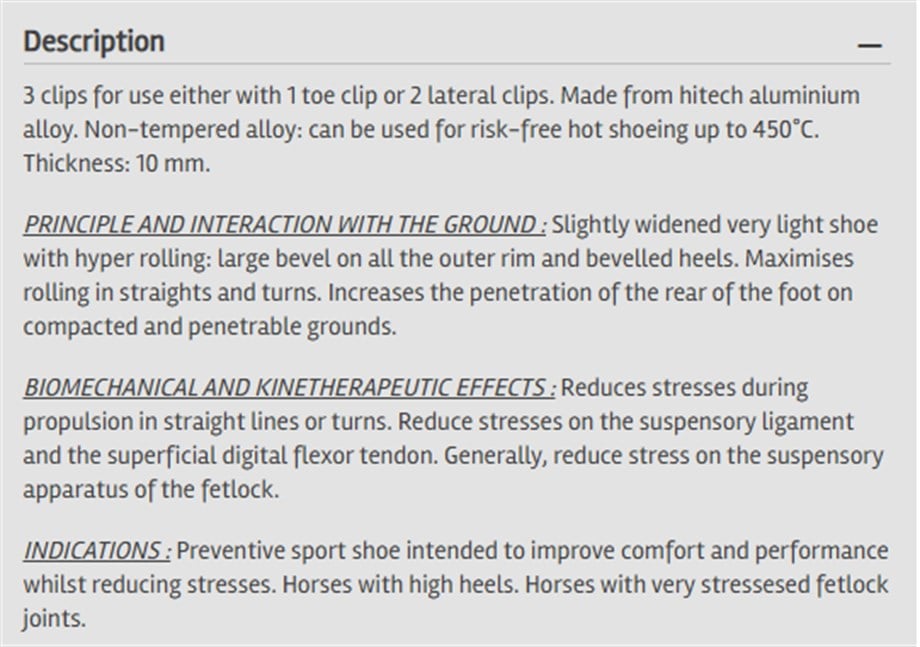 Description —

3 clips for use either with 1 toe clip or 2 lateral clips. Made from hitech aluminium alloy. Non-tempered alloy: can be used for risk-free hot shoeing up to 450°C. Thickness: 10 mm.

PRINCIPLE AND INTERACTION WITH THE GROUND : Slightly widened very light shoe with hyper rolling: large bevel on all the outer rim and bevelled heels. Maximises rolling in straights and turns. Increases the penetration of the rear of the foot on compacted and penetrable grounds.

BIOMECHANICAL AND KINETHERAPEUTIC EFFECTS : Reduces stresses during propulsion in straight lines or turns. Reduce stresses on the suspensory ligament and the superficial digital flexor tendon. Generally, reduce stress on the suspensory apparatus of the fetlock.

INDICATIONS : Preventive sport shoe intended to improve comfort and performance whilst reducing stresses. Horses with high heels. Horses with very stressesed fetlock joints.